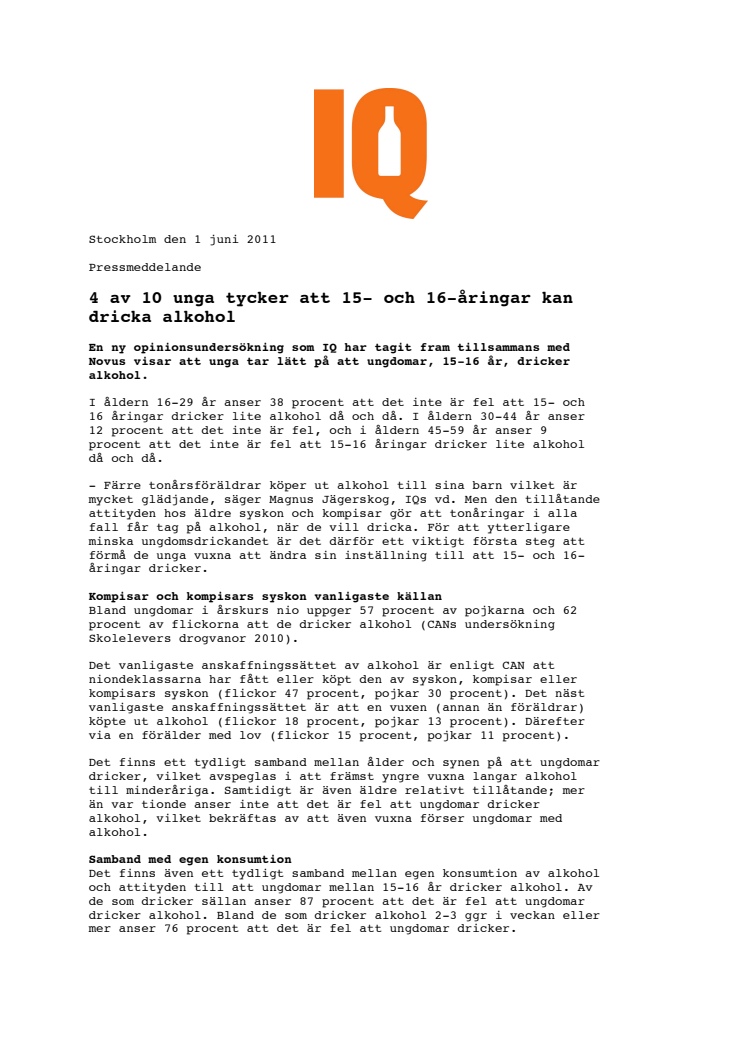 IQ

Stockholm den 1 juni 2011

Pressmeddelande

4 av 10 unga tycker att 15- och 16-åringar kan dricka alkohol

En ny opinionsundersökning som IQ har tagit fram tillsammans med Novus visar att unga tar lätt på att ungdomar, 15-16 år, dricker alkohol.

I åldern 16-29 år anser 38 procent att det inte är fel att 15- och 16 åringar dricker lite alkohol då och då. I åldern 30-44 år anser 12 procent att det inte är fel, och i åldern 45-59 år anser 9 procent att det inte är fel att 15-16 åringar dricker lite alkohol då och då.

- Färre tonårsföräldrar köper ut alkohol till sina barn vilket är mycket glädjande, säger Magnus Jägerskog, IQs vd. Men den tillåtande attityden hos äldre syskon och kompisar gör att tonåringar i alla fall får tag på alkohol, när de vill dricka. För att ytterligare minska ungdomsdrickandet är det därför ett viktigt första steg att förmå de unga vuxna att ändra sin inställning till att 15- och 16-åringar dricker.

Kompisar och kompisars syskon vanligaste källan
Bland ungdomar i årskurs nio uppger 57 procent av pojkarna och 62 procent av flickorna att de dricker alkohol (CANs undersökning Skolelevers drogvanor 2010).

Det vanligaste anskaffningssättet av alkohol är enligt CAN att niondeklassarna har fått eller köpt den av syskon, kompisar eller kompisars syskon (flickor 47 procent, pojkar 30 procent). Det näst vanligaste anskaffningssättet är att en vuxen (annan än föräldrar) köpte ut alkohol (flickor 18 procent, pojkar 13 procent). Därefter via en förälder med lov (flickor 15 procent, pojkar 11 procent).

Det finns ett tydligt samband mellan ålder och synen på att ungdomar dricker, vilket avspeglas i att främst yngre vuxna langar alkohol till minderåriga. Samtidigt är även äldre relativt tillåtande; mer än var tionde anser inte att det är fel att ungdomar dricker alkohol, vilket bekräftas av att även vuxna förser ungdomar med alkohol.

Samband med egen konsumtion
Det finns även ett tydligt samband mellan egen konsumtion av alkohol och attityden till att ungdomar mellan 15-16 år dricker alkohol. Av de som dricker sällan anser 87 procent att det är fel att ungdomar dricker alkohol. Bland de som dricker alkohol 2-3 ggr i veckan eller mer anser 76 procent att det är fel att ungdomar dricker.